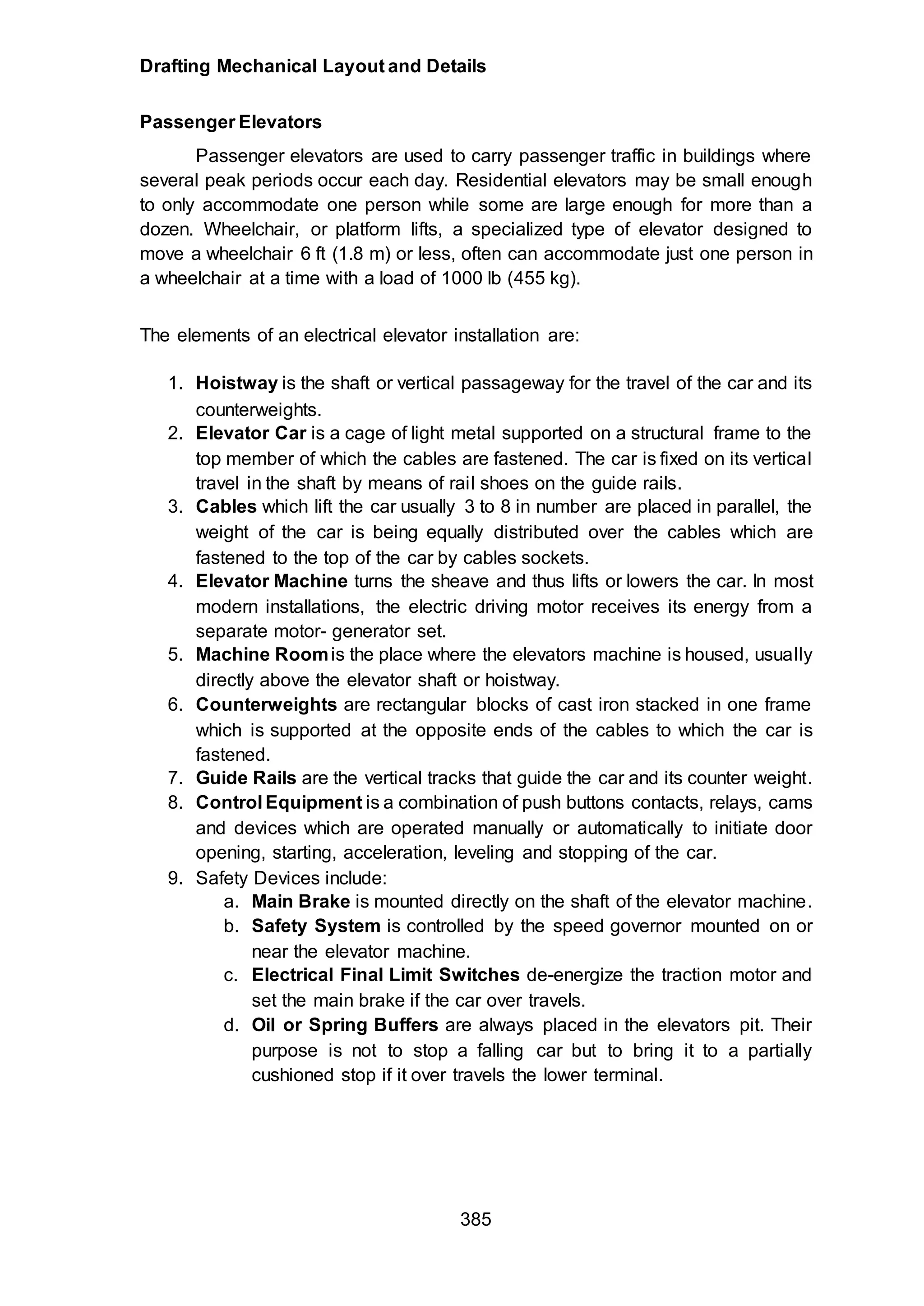 Drafting Mechanical Layout and Details

Passenger Elevators

Passenger elevators are used to carry passenger traffic in buildings where several peak periods occur each day. Residential elevators may be small enough to only accommodate one person while some are large enough for more than a dozen. Wheelchair, or platform lifts, a specialized type of elevator designed to move a wheelchair 6 ft (1.8 m) or less, often can accommodate just one person in a wheelchair at a time with a load of 1000 lb (455 kg).

The elements of an electrical elevator installation are:

1. Hoistway is the shaft or vertical passageway for the travel of the car and its counterweights.
2. Elevator Car is a cage of light metal supported on a structural frame to the top member of which the cables are fastened. The car is fixed on its vertical travel in the shaft by means of rail shoes on the guide rails.
3. Cables which lift the car usually 3 to 8 in number are placed in parallel, the weight of the car is being equally distributed over the cables which are fastened to the top of the car by cables sockets.
4. Elevator Machine turns the sheave and thus lifts or lowers the car. In most modern installations, the electric driving motor receives its energy from a separate motor- generator set.
5. Machine Room is the place where the elevators machine is housed, usually directly above the elevator shaft or hoistway.
6. Counterweights are rectangular blocks of cast iron stacked in one frame which is supported at the opposite ends of the cables to which the car is fastened.
7. Guide Rails are the vertical tracks that guide the car and its counter weight.
8. Control Equipment is a combination of push buttons contacts, relays, cams and devices which are operated manually or automatically to initiate door opening, starting, acceleration, leveling and stopping of the car.
9. Safety Devices include:
a. Main Brake is mounted directly on the shaft of the elevator machine.
b. Safety System is controlled by the speed governor mounted on or near the elevator machine.
c. Electrical Final Limit Switches de-energize the traction motor and set the main brake if the car over travels.
d. Oil or Spring Buffers are always placed in the elevators pit. Their purpose is not to stop a falling car but to bring it to a partially cushioned stop if it over travels the lower terminal.

385